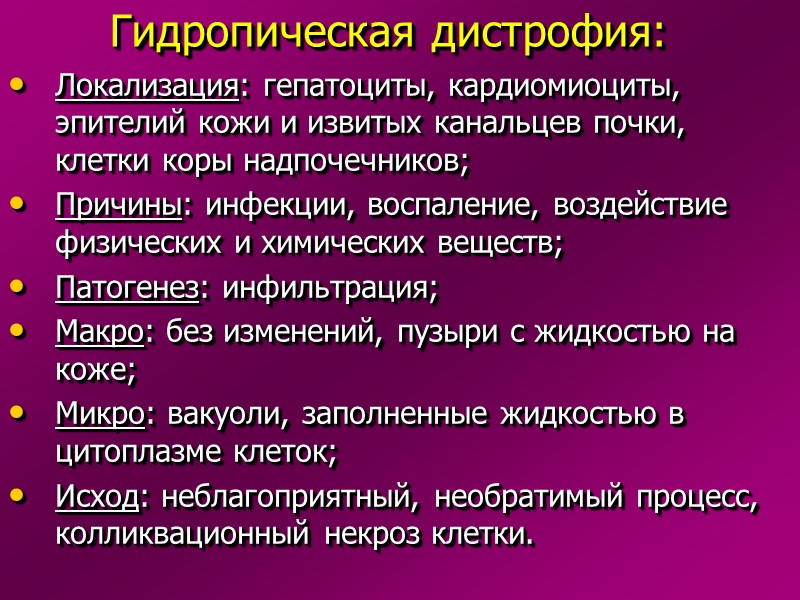 Гидропическая дистрофия:

• Локализация: гепатоциты, кардиомиоциты, эпителий кожи и извитых канальцев почки, клетки коры надпочечников;
• Причины: инфекции, воспаление, воздействие физических и химических веществ;
• Патогенез: инфильтрация;
• Макро: без изменений, пузыри с жидкостью на коже;
• Микро: вакуоли, заполненные жидкостью в цитоплазме клеток;
• Исход: неблагоприятный, необратимый процесс, колликвационный некроз клетки.